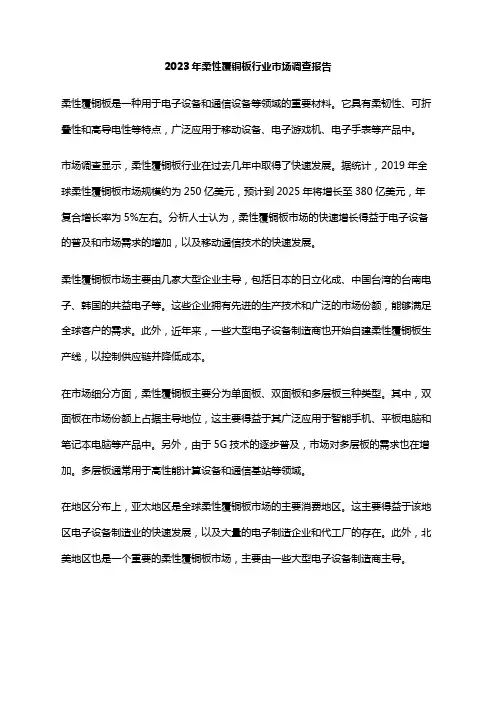 2023年柔性覆铜板行业市场调查报告

柔性覆铜板是一种用于电子设备和通信设备等领域的重要材料。它具有柔韧性、可折叠性和高导电性等特点，广泛应用于移动设备、电子游戏机、电子手表等产品中。

市场调查显示，柔性覆铜板行业在过去几年中取得了快速发展。据统计，2019年全球柔性覆铜板市场规模约为250亿美元，预计到2025年将增长至380亿美元，年复合增长率为5%左右。分析人士认为，柔性覆铜板市场的快速增长得益于电子设备的普及和市场需求的增加，以及移动通信技术的快速发展。

柔性覆铜板市场主要由几家大型企业主导，包括日本的日立化成、中国台湾的台南电子、韩国的共益电子等。这些企业拥有先进的生产技术和广泛的市场份额，能够满足全球客户的需求。此外，近年来，一些大型电子设备制造商也开始自建柔性覆铜板生产线，以控制供应链并降低成本。

在市场细分方面，柔性覆铜板主要分为单面板、双面板和多层板三种类型。其中，双面板在市场份额上占据主导地位，这主要得益于其广泛应用于智能手机、平板电脑和笔记本电脑等产品中。另外，由于5G技术的逐步普及，市场对多层板的需求也在增加。多层板通常用于高性能计算设备和通信基站等领域。

在地区分布上，亚太地区是全球柔性覆铜板市场的主要消费地区。这主要得益于该地区电子设备制造业的快速发展，以及大量的电子制造企业和代工厂的存在。此外，北美地区也是一个重要的柔性覆铜板市场，主要由一些大型电子设备制造商主导。